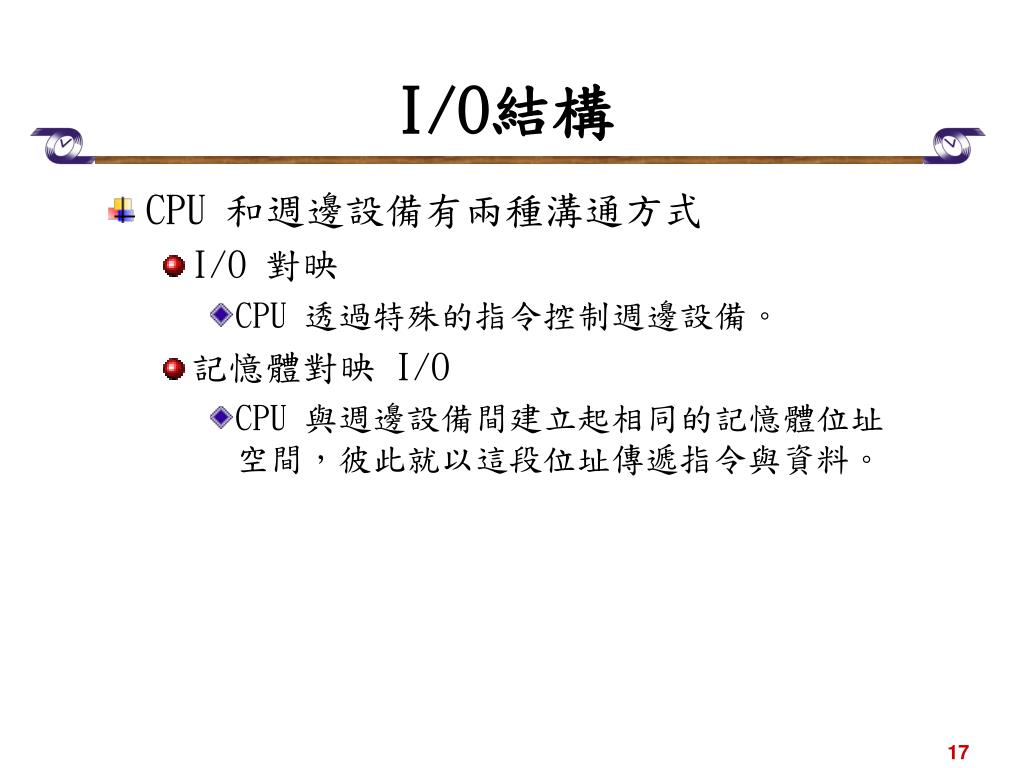 I/O結構

CPU 和週邊設備有兩種溝通方式

I/O 對映

CPU 透過特殊的指令控制週邊設備。

記憶體對映 I/O

CPU 與週邊設備間建立起相同的記憶體位址空間，彼此就以這段位址傳遞指令與資料。

17